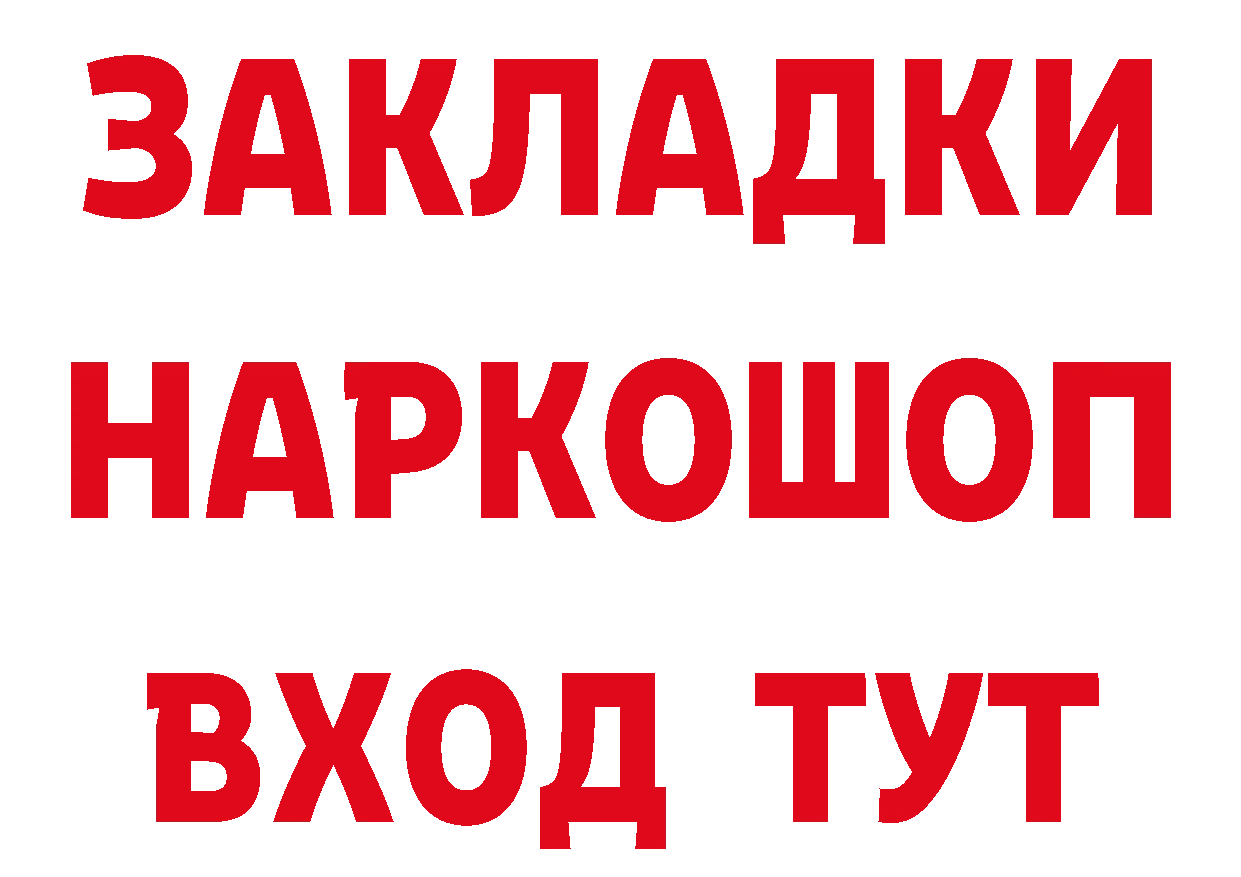 ЗАКЛАДКИ НАРКОШОП ВХОД ТУТ